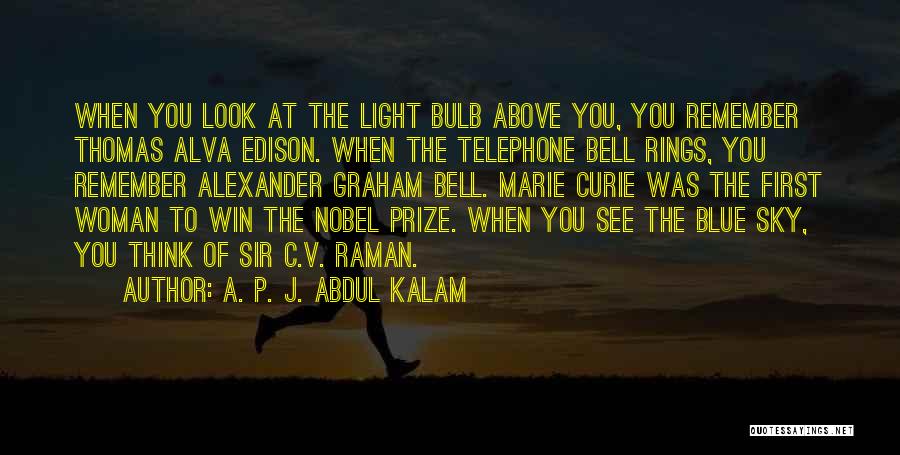 WHEN YOU LOOK AT THE LIGHT BULB ABOVE YOU, YOU REMEMBER THOMAS ALVA EDISON. WHEN THE TELEPHONE BELL RINGS, YOU REMEMBER ALEXANDER GRAHAM BELL. MARIE CURIE WAS THE FIRST WOMAN TO WIN THE NOBEL PRIZE. WHEN YOU SEE THE BLUE SKY, YOU THINK OF SIR C.V. RAMAN.

AUTHOR: A. P. J. ABDUL KALAM

QUOTESSAYINGS.NET